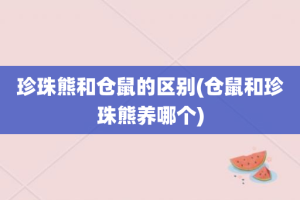 珍珠熊和仓鼠的区别(仓鼠和珍珠熊养哪个)